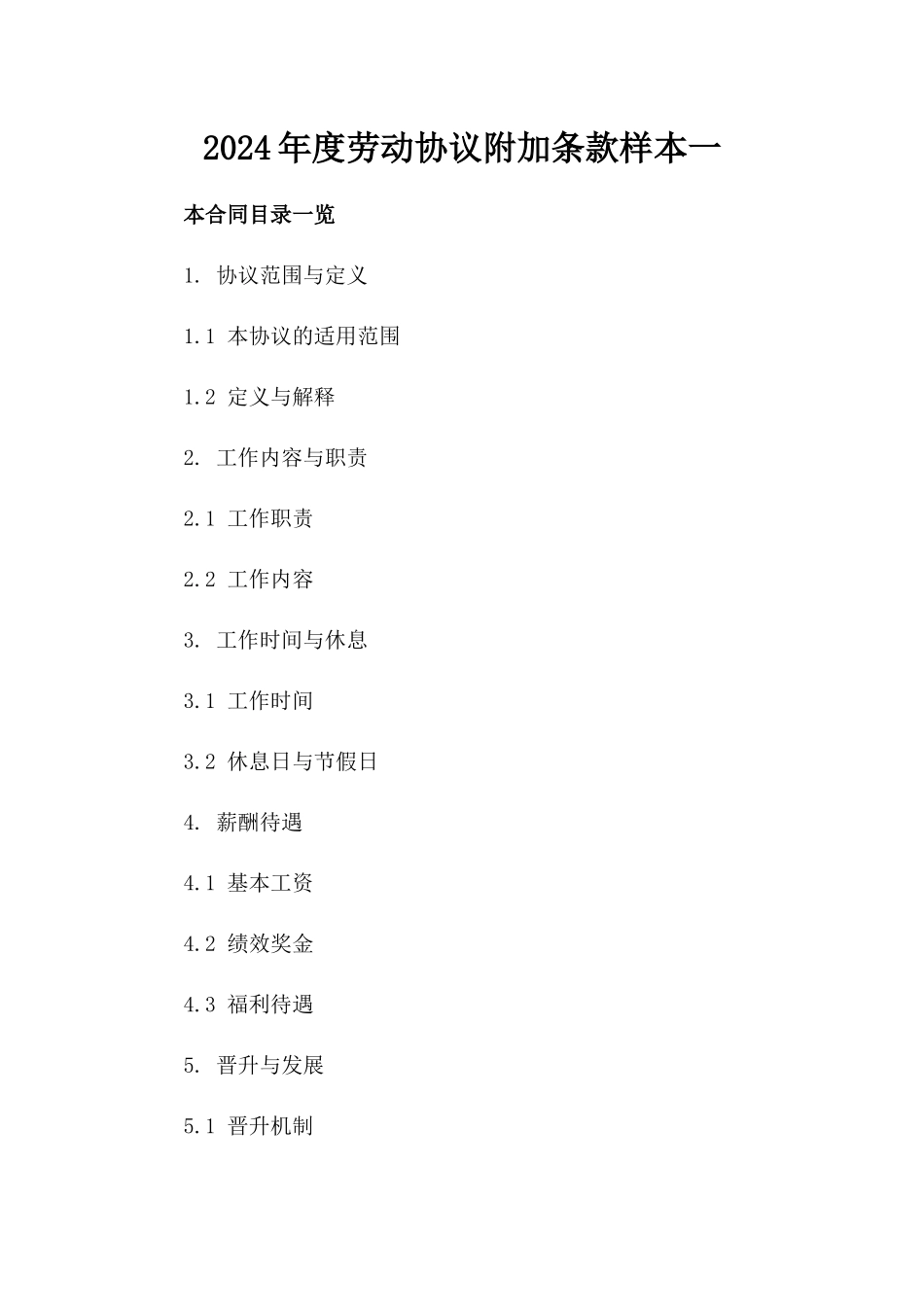 2024年度劳动协议附加条款样本一

本合同目录一览

1. 协议范围与定义

1.1 本协议的适用范围

1.2 定义与解释

2. 工作内容与职责

2.1 工作职责

2.2 工作内容

3. 工作时间与休息

3.1 工作时间

3.2 休息日与节假日

4. 薪酬待遇

4.1 基本工资

4.2 绩效奖金

4.3 福利待遇

5. 晋升与发展

5.1 晋升机制